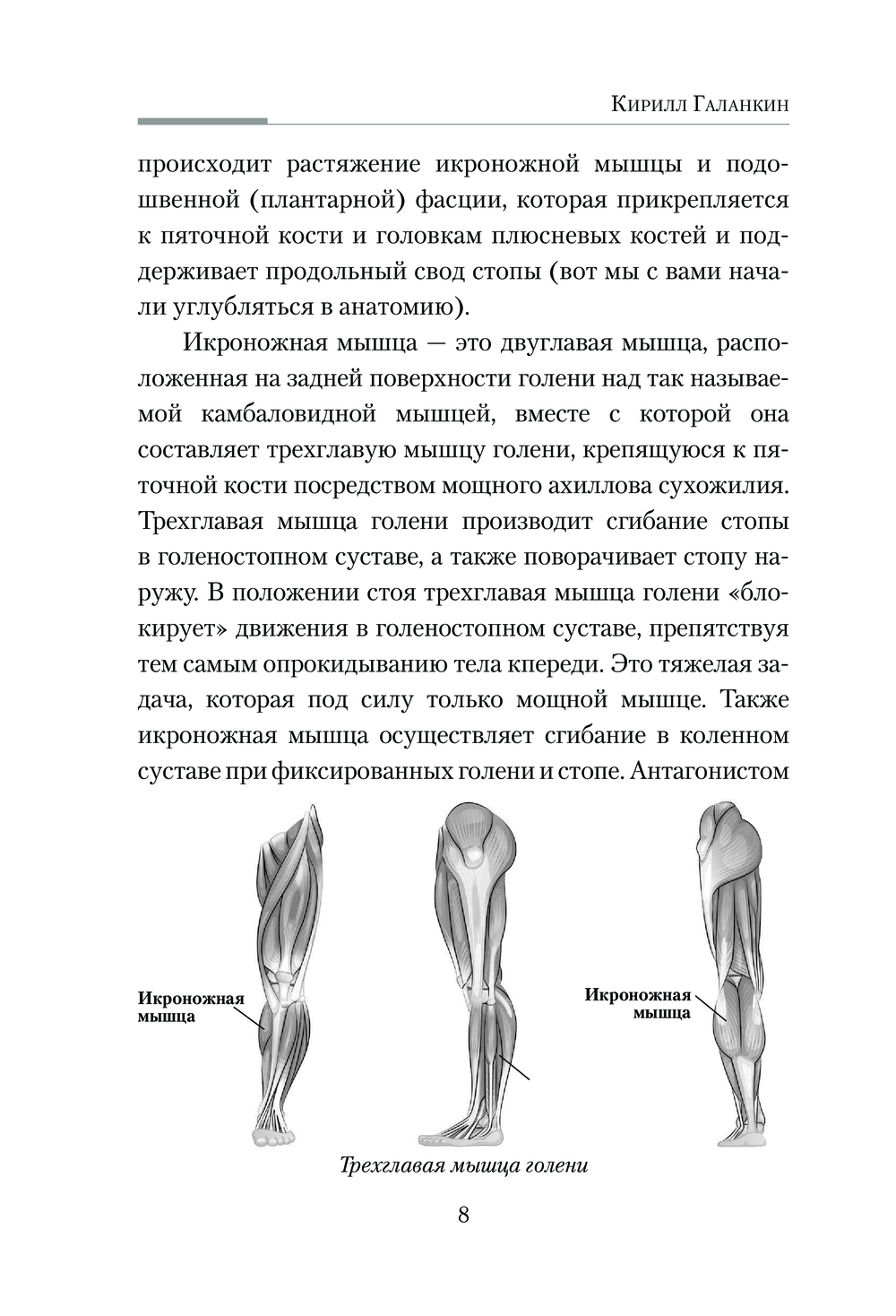 Кирилл Галанкин

происходит растяжение икроножной мышцы и подошвенной (плантарной) фасции, которая прикрепляется к пяточной кости и головкам плюсневых костей и поддерживает продольный свод стопы (вот мы с вами начали углубляться в анатомию).

Икроножная мышца — это двуглавая мышца, расположенная на задней поверхности голени над так называемой камбаловидной мышцей, вместе с которой она составляет трехглавую мышцу голени, крепящуюся к пяточной кости посредством мощного ахиллова сухожилия. Трехглавая мышца голени производит сгибание стопы в голеностопном суставе, а также поворачивает стопу наружу. В положении стоя трехглавая мышца голени «блокирует» движения в голеностопном суставе, препятствуя тем самым опрокидыванию тела кпереди. Это тяжелая задача, которая под силу только мощной мышце. Также икроножная мышца осуществляет сгибание в коленном суставе при фиксированных голени и стопе. Антагонистом

Икроножная мышца

Икроножная мышца

Трехглавая мышца голени

8